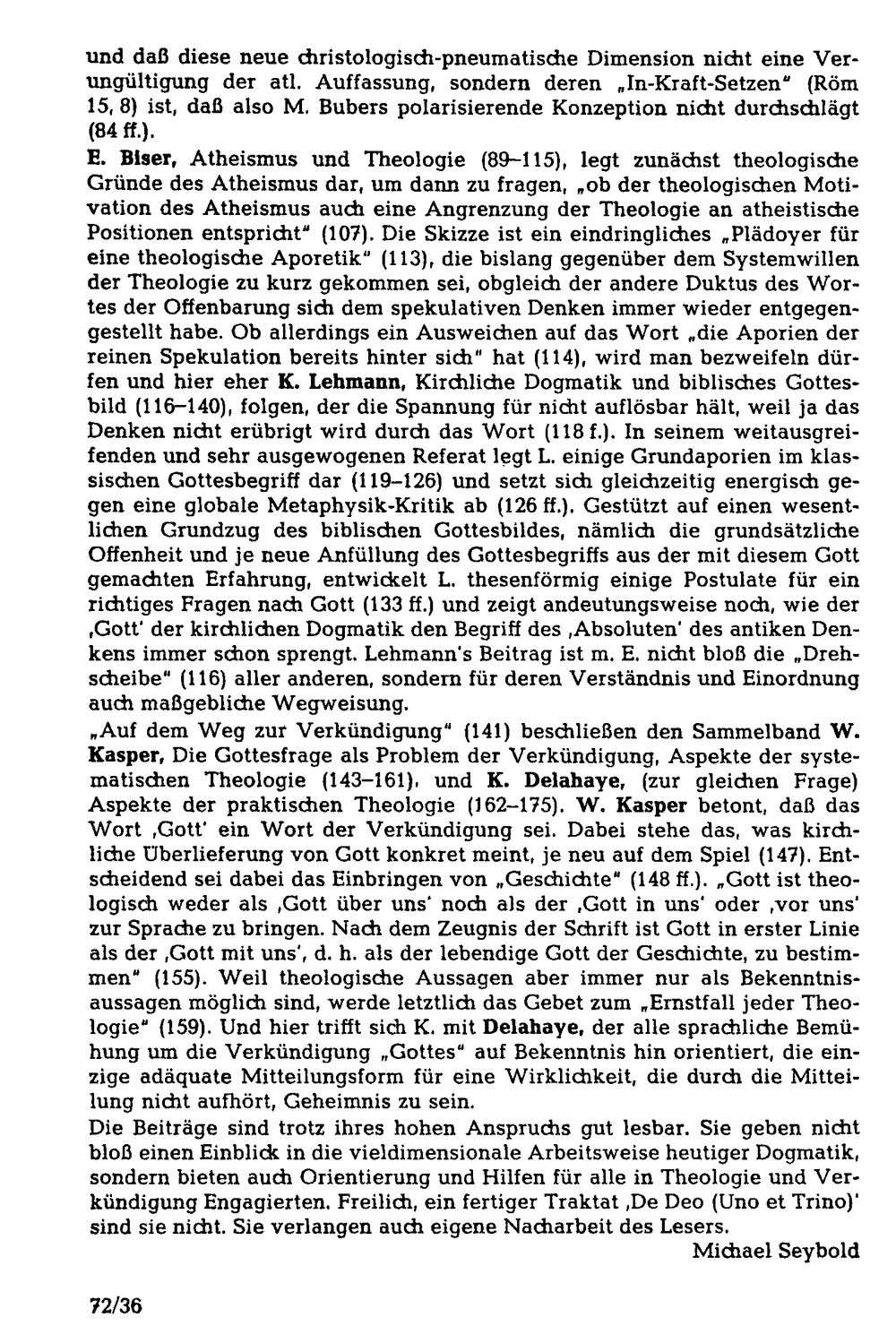 und daß diese neue christologisch-pneumatische Dimension nicht eine Verungültigung der atl. Auffassung, sondern deren „In-Kraft-Setzen" (Röm 15, 8) ist, daß also M. Bubers polarisierende Konzeption nicht durchschlägt (84 ff.).

E. Biser, Atheismus und Theologie (89–115), legt zunächst theologische Gründe des Atheismus dar, um dann zu fragen, „ob der theologischen Motivation des Atheismus auch eine Angrenzung der Theologie an atheistische Positionen entspricht" (107). Die Skizze ist ein eindringliches „Plädoyer für eine theologische Aporetik" (113), die bislang gegenüber dem Systemwillen der Theologie zu kurz gekommen sei, obgleich der andere Duktus des Wortes der Offenbarung sich dem spekulativen Denken immer wieder entgegengestellt habe. Ob allerdings ein Ausweichen auf das Wort „die Aporien der reinen Spekulation bereits hinter sich" hat (114), wird man bezweifeln dürfen und hier eher K. Lehmann, Kirchliche Dogmatik und biblisches Gottesbild (116–140), folgen, der die Spannung für nicht auflösbar hält, weil ja das Denken nicht erübrigt wird durch das Wort (118 f.). In seinem weitausgreifenden und sehr ausgewogenen Referat legt L. einige Grundaporien im klassischen Gottesbegriff dar (119–126) und setzt sich gleichzeitig energisch gegen eine globale Metaphysik-Kritik ab (126 ff.). Gestützt auf einen wesentlichen Grundzug des biblischen Gottesbildes, nämlich die grundsätzliche Offenheit und je neue Anfüllung des Gottesbegriffs aus der mit diesem Gott gemachten Erfahrung, entwickelt L. thesenförmig einige Postulate für ein richtiges Fragen nach Gott (133 ff.) und zeigt andeutungsweise noch, wie der ‚Gott' der kirchlichen Dogmatik den Begriff des ‚Absoluten' des antiken Denkens immer schon sprengt. Lehmann's Beitrag ist m. E. nicht bloß die „Drehscheibe" (116) aller anderen, sondern für deren Verständnis und Einordnung auch maßgebliche Wegweisung.

„Auf dem Weg zur Verkündigung" (141) beschließen den Sammelband W. Kasper, Die Gottesfrage als Problem der Verkündigung, Aspekte der systematischen Theologie (143–161), und K. Delahaye, (zur gleichen Frage) Aspekte der praktischen Theologie (162–175). W. Kasper betont, daß das Wort ‚Gott' ein Wort der Verkündigung sei. Dabei stehe das, was kirchliche Überlieferung von Gott konkret meint, je neu auf dem Spiel (147). Entscheidend sei dabei das Einbringen von „Geschichte" (148 ff.). „Gott ist theologisch weder als ‚Gott über uns' noch als der ‚Gott in uns' oder ‚vor uns' zur Sprache zu bringen. Nach dem Zeugnis der Schrift ist Gott in erster Linie als der ‚Gott mit uns', d. h. als der lebendige Gott der Geschichte, zu bestimmen" (155). Weil theologische Aussagen aber immer nur als Bekenntnisaussagen möglich sind, werde letztlich das Gebet zum „Ernstfall jeder Theologie" (159). Und hier trifft sich K. mit Delahaye, der alle sprachliche Bemühung um die Verkündigung „Gottes" auf Bekenntnis hin orientiert, die einzige adäquate Mitteilungsform für eine Wirklichkeit, die durch die Mitteilung nicht aufhört, Geheimnis zu sein.

Die Beiträge sind trotz ihres hohen Anspruchs gut lesbar. Sie geben nicht bloß einen Einblick in die vieldimensionale Arbeitsweise heutiger Dogmatik, sondern bieten auch Orientierung und Hilfen für alle in Theologie und Verkündigung Engagierten. Freilich, ein fertiger Traktat ‚De Deo (Uno et Trino)' sind sie nicht. Sie verlangen auch eigene Nacharbeit des Lesers.

Michael Seybold

72/36